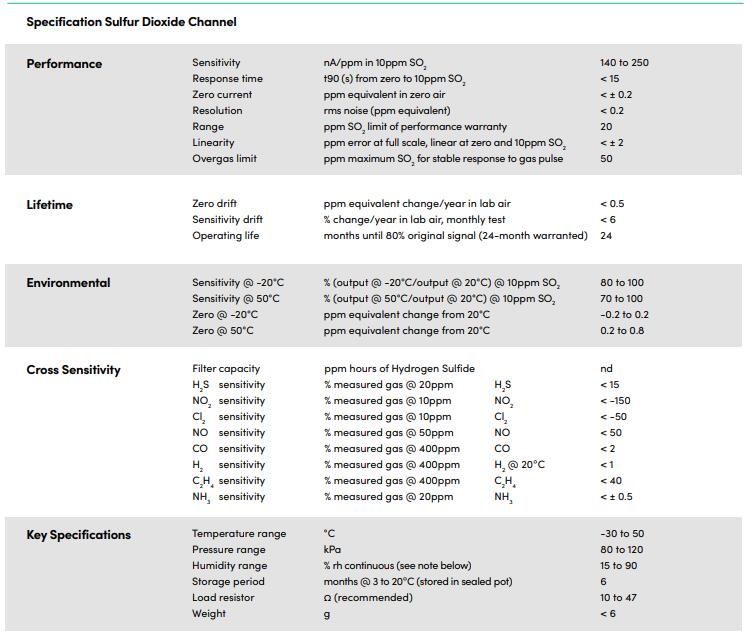 Specification Sulfur Dioxide Channel

| | | | |
|---|---|---|---|
| **Performance** | Sensitivity | nA/ppm in 10ppm $SO_2$ | 140 to 250 |
| | Response time | t90 (s) from zero to 10ppm $SO_2$ | < 15 |
| | Zero current | ppm equivalent in zero air | < ± 0.2 |
| | Resolution | rms noise (ppm equivalent) | < 0.2 |
| | Range | ppm $SO_2$ limit of performance warranty | 20 |
| | Linearity | ppm error at full scale, linear at zero and 10ppm $SO_2$ | < ± 2 |
| | Overgas limit | ppm maximum $SO_2$ for stable response to gas pulse | 50 |
| **Lifetime** | Zero drift | ppm equivalent change/year in lab air | < 0.5 |
| | Sensitivity drift | % change/year in lab air, monthly test | < 6 |
| | Operating life | months until 80% original signal (24-month warranted) | 24 |
| **Environmental** | Sensitivity @ -20°C | % (output @ -20°C/output @ 20°C) @ 10ppm $SO_2$ | 80 to 100 |
| | Sensitivity @ 50°C | % (output @ 50°C/output @ 20°C) @ 10ppm $SO_2$ | 70 to 100 |
| | Zero @ -20°C | ppm equivalent change from 20°C | -0.2 to 0.2 |
| | Zero @ 50°C | ppm equivalent change from 20°C | 0.2 to 0.8 |
| **Cross Sensitivity** | Filter capacity | ppm hours of Hydrogen Sulfide | nd |
| | $H_2S$ sensitivity | % measured gas @ 20ppm $H_2S$ | < 15 |
| | $NO_2$ sensitivity | % measured gas @ 10ppm $NO_2$ | < -150 |
| | $Cl_2$ sensitivity | % measured gas @ 10ppm $Cl_2$ | < -50 |
| | NO sensitivity | % measured gas @ 50ppm NO | < 50 |
| | CO sensitivity | % measured gas @ 400ppm CO | < 2 |
| | $H_2$ sensitivity | % measured gas @ 400ppm $H_2$ @ 20°C | < 1 |
| | $C_2H_4$ sensitivity | % measured gas @ 400ppm $C_2H_4$ | < 40 |
| | $NH_3$ sensitivity | % measured gas @ 20ppm $NH_3$ | < ± 0.5 |
| **Key Specifications** | Temperature range | °C | -30 to 50 |
| | Pressure range | kPa | 80 to 120 |
| | Humidity range | % rh continuous (see note below) | 15 to 90 |
| | Storage period | months @ 3 to 20°C (stored in sealed pot) | 6 |
| | Load resistor | Ω (recommended) | 10 to 47 |
| | Weight | g | < 6 |